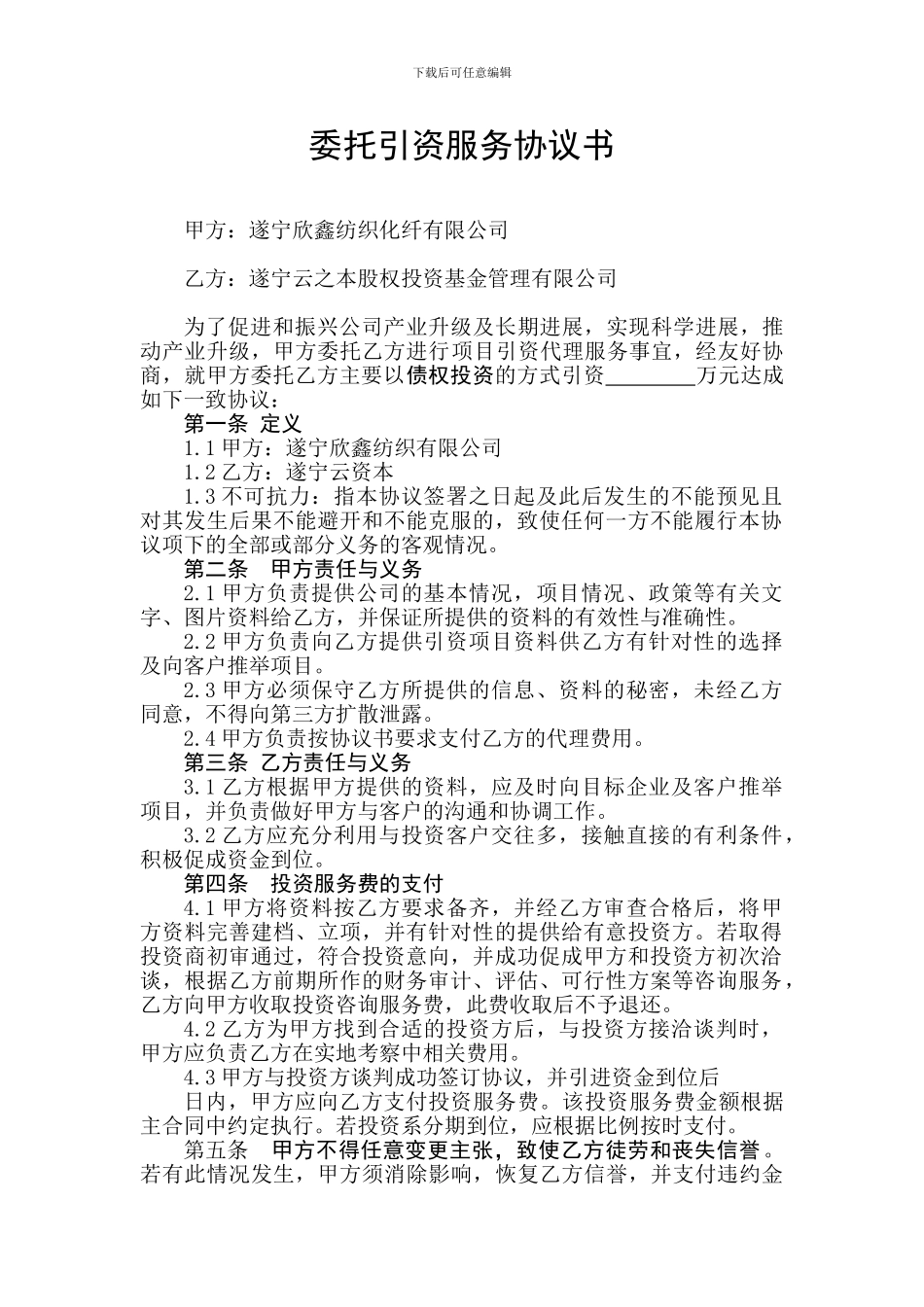 下载后可任意编辑

委托引资服务协议书

甲方：遂宁欣鑫纺织化纤有限公司

乙方：遂宁云之本股权投资基金管理有限公司

为了促进和振兴公司产业升级及长期进展，实现科学进展，推动产业升级，甲方委托乙方进行项目引资代理服务事宜，经友好协商，就甲方委托乙方主要以债权投资的方式引资________万元达成如下一致协议：

第一条 定义

1.1 甲方：遂宁欣鑫纺织有限公司

1.2 乙方：遂宁云资本

1.3 不可抗力：指本协议签署之日起及此后发生的不能预见且对其发生后果不能避开和不能克服的，致使任何一方不能履行本协议项下的全部或部分义务的客观情况。

第二条 甲方责任与义务

2.1 甲方负责提供公司的基本情况，项目情况、政策等有关文字、图片资料给乙方，并保证所提供的资料的有效性与准确性。

2.2 甲方负责向乙方提供引资项目资料供乙方有针对性的选择及向客户推举项目。

2.3 甲方必须保守乙方所提供的信息、资料的秘密，未经乙方同意，不得向第三方扩散泄露。

2.4 甲方负责按协议书要求支付乙方的代理费用。

第三条 乙方责任与义务

3.1 乙方根据甲方提供的资料，应及时向目标企业及客户推举项目，并负责做好甲方与客户的沟通和协调工作。

3.2 乙方应充分利用与投资客户交往多，接触直接的有利条件，积极促成资金到位。

第四条 投资服务费的支付

4.1 甲方将资料按乙方要求备齐，并经乙方审查合格后，将甲方资料完善建档、立项，并有针对性的提供给有意投资方。若取得投资商初审通过，符合投资意向，并成功促成甲方和投资方初次洽谈，根据乙方前期所作的财务审计、评估、可行性方案等咨询服务，乙方向甲方收取投资咨询服务费，此费收取后不予退还。

4.2 乙方为甲方找到合适的投资方后，与投资方接洽谈判时，甲方应负责乙方在实地考察中相关费用。

4.3 甲方与投资方谈判成功签订协议，并引进资金到位后

日内，甲方应向乙方支付投资服务费。该投资服务费金额根据主合同中约定执行。若投资系分期到位，应根据比例按时支付。

第五条 甲方不得任意变更主张，致使乙方徒劳和丧失信誉。若有此情况发生，甲方须消除影响，恢复乙方信誉，并支付违约金